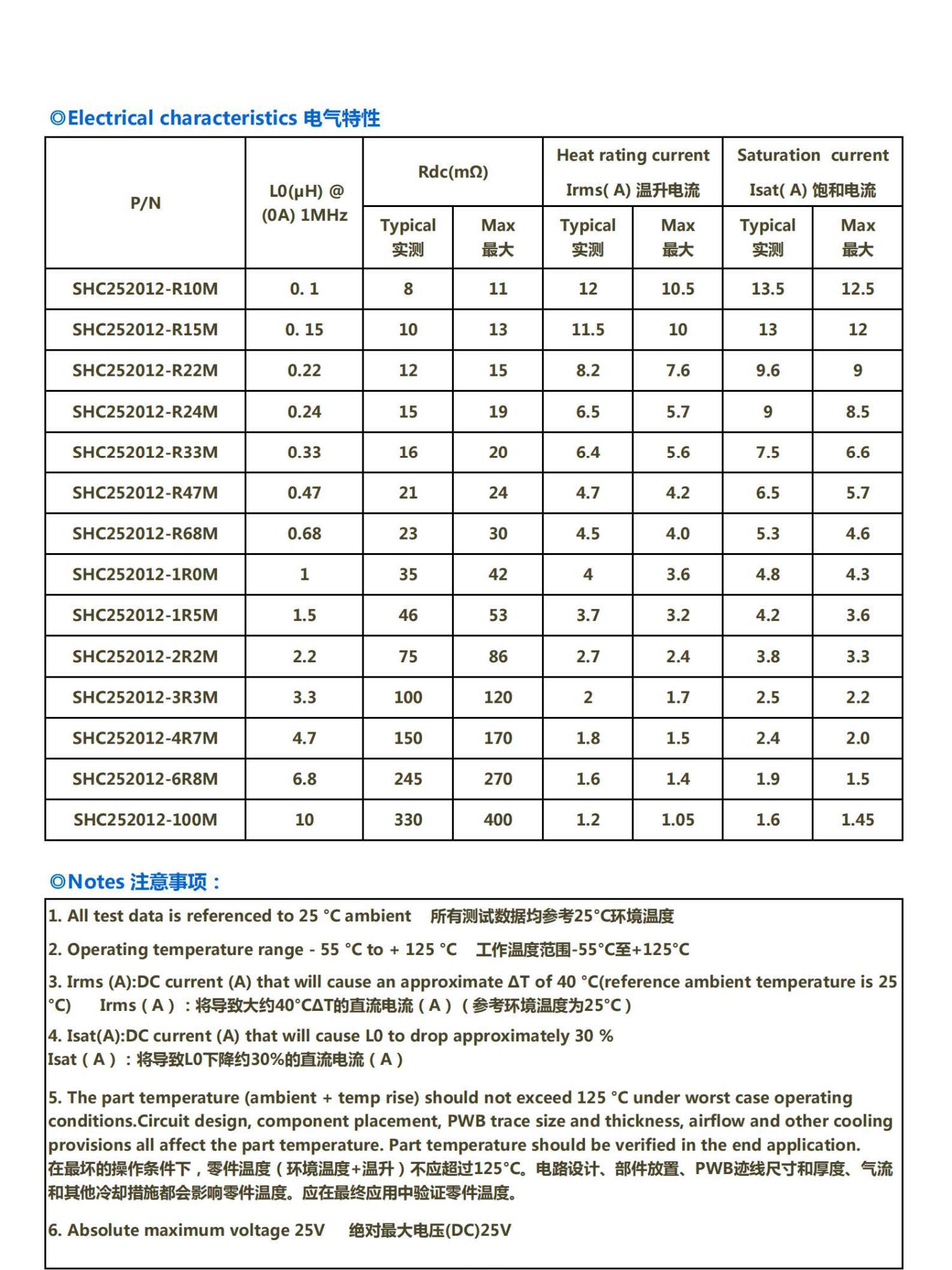 ◎Electrical characteristics 电气特性

| P/N | L0(μH) @ (0A) 1MHz | Rdc(mΩ) Typical 实测 | Rdc(mΩ) Max 最大 | Heat rating current Irms( A) 温升电流 Typical 实测 | Heat rating current Irms( A) 温升电流 Max 最大 | Saturation current Isat( A) 饱和电流 Typical 实测 | Saturation current Isat( A) 饱和电流 Max 最大 |
|---|---|---|---|---|---|---|---|
| SHC252012-R10M | 0. 1 | 8 | 11 | 12 | 10.5 | 13.5 | 12.5 |
| SHC252012-R15M | 0. 15 | 10 | 13 | 11.5 | 10 | 13 | 12 |
| SHC252012-R22M | 0.22 | 12 | 15 | 8.2 | 7.6 | 9.6 | 9 |
| SHC252012-R24M | 0.24 | 15 | 19 | 6.5 | 5.7 | 9 | 8.5 |
| SHC252012-R33M | 0.33 | 16 | 20 | 6.4 | 5.6 | 7.5 | 6.6 |
| SHC252012-R47M | 0.47 | 21 | 24 | 4.7 | 4.2 | 6.5 | 5.7 |
| SHC252012-R68M | 0.68 | 23 | 30 | 4.5 | 4.0 | 5.3 | 4.6 |
| SHC252012-1R0M | 1 | 35 | 42 | 4 | 3.6 | 4.8 | 4.3 |
| SHC252012-1R5M | 1.5 | 46 | 53 | 3.7 | 3.2 | 4.2 | 3.6 |
| SHC252012-2R2M | 2.2 | 75 | 86 | 2.7 | 2.4 | 3.8 | 3.3 |
| SHC252012-3R3M | 3.3 | 100 | 120 | 2 | 1.7 | 2.5 | 2.2 |
| SHC252012-4R7M | 4.7 | 150 | 170 | 1.8 | 1.5 | 2.4 | 2.0 |
| SHC252012-6R8M | 6.8 | 245 | 270 | 1.6 | 1.4 | 1.9 | 1.5 |
| SHC252012-100M | 10 | 330 | 400 | 1.2 | 1.05 | 1.6 | 1.45 |

◎Notes 注意事项：

1. All test data is referenced to 25 °C ambient 所有测试数据均参考25°C环境温度

2. Operating temperature range - 55 °C to + 125 °C 工作温度范围-55°C至+125°C

3. Irms (A):DC current (A) that will cause an approximate ΔT of 40 °C(reference ambient temperature is 25 °C) Irms（A）：将导致大约40°CΔT的直流电流（A）（参考环境温度为25°C）

4. Isat(A):DC current (A) that will cause L0 to drop approximately 30 %
Isat（A）：将导致L0下降约30%的直流电流（A）

5. The part temperature (ambient + temp rise) should not exceed 125 °C under worst case operating conditions.Circuit design, component placement, PWB trace size and thickness, airflow and other cooling provisions all affect the part temperature. Part temperature should be verified in the end application.
在最坏的操作条件下，零件温度（环境温度+温升）不应超过125°C。电路设计、部件放置、PWB迹线尺寸和厚度、气流和其他冷却措施都会影响零件温度。应在最终应用中验证零件温度。

6. Absolute maximum voltage 25V 绝对最大电压(DC)25V